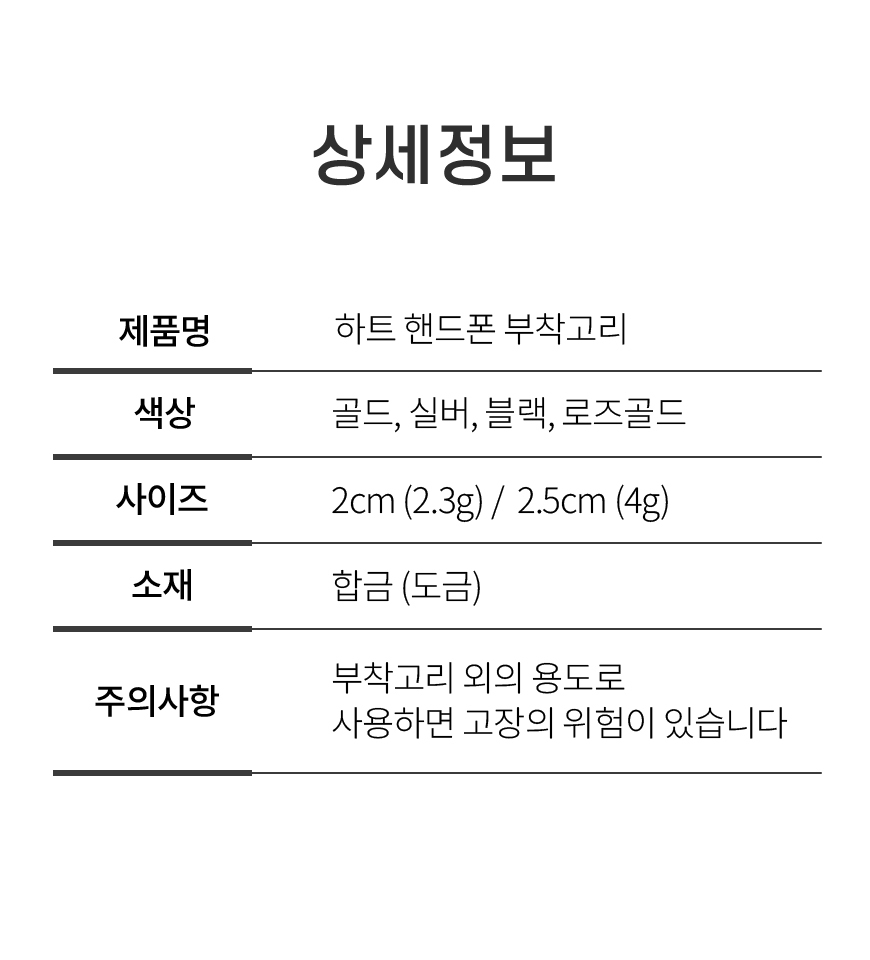 상세정보

제품명
하트 핸드폰 부착고리

색상
골드, 실버, 블랙, 로즈골드

사이즈
2cm (2.3g) / 2.5cm (4g)

소재
합금 (도금)

주의사항
부착고리 외의 용도로
사용하면 고장의 위험이 있습니다